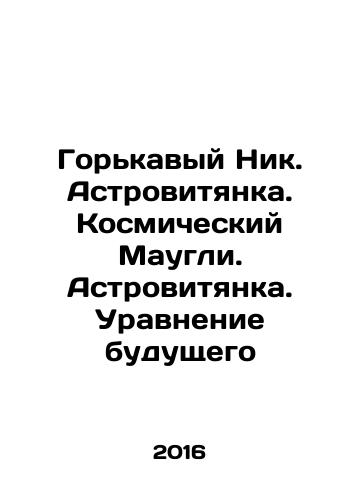 Горькавый Ник. Астровитянка. Космический Маугли. Астровитянка. Уравнение будущего

2016